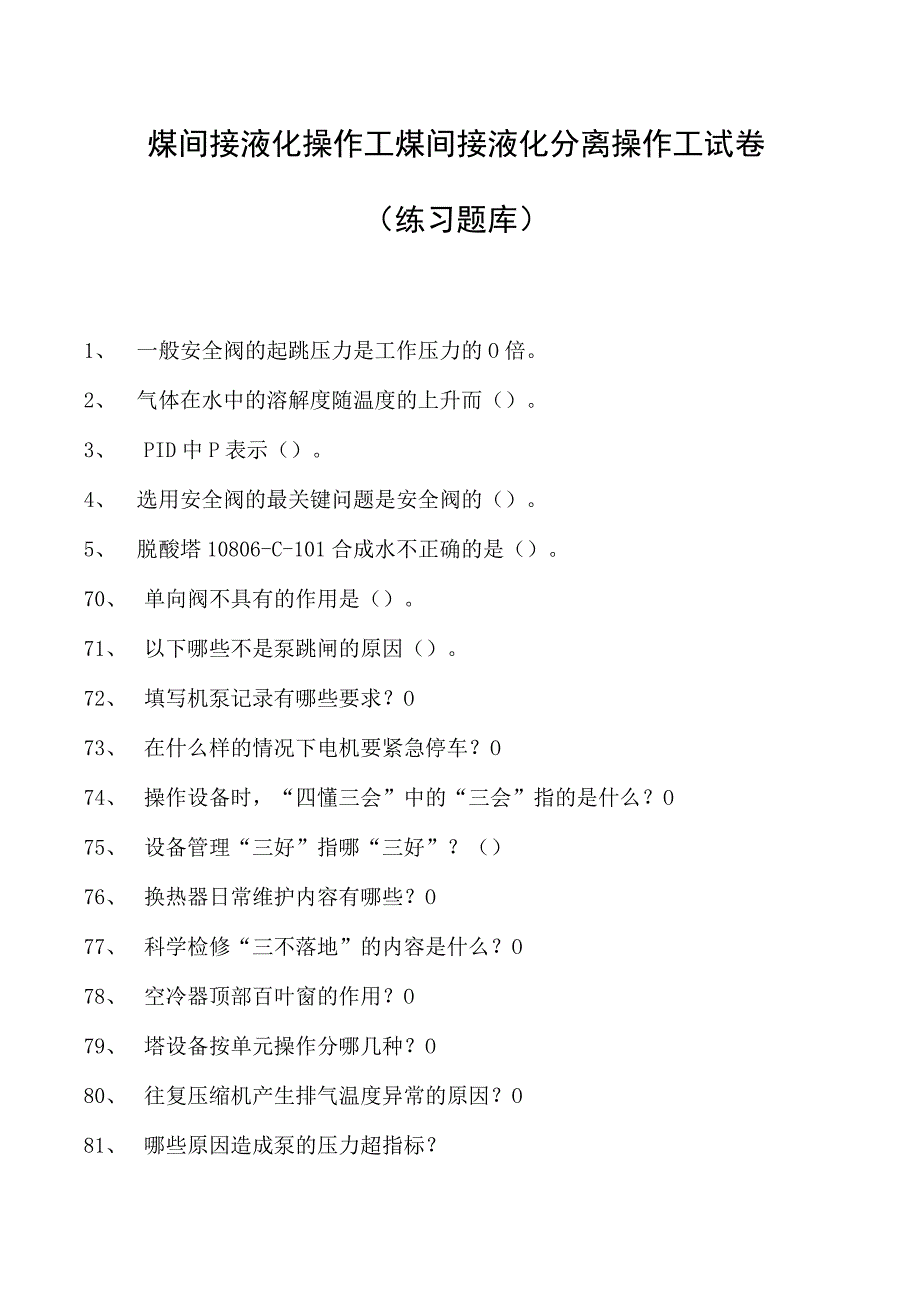 煤间接液化操作工煤间接液化分离操作工试卷

（练习题库）

1、 一般安全阀的起跳压力是工作压力的0倍。

2、 气体在水中的溶解度随温度的上升而（）。

3、 PID中P表示（）。

4、 选用安全阀的最关键问题是安全阀的（）。

5、 脱酸塔10806-C-101合成水不正确的是（）。

70、 单向阀不具有的作用是（）。

71、 以下哪些不是泵跳闸的原因（）。

72、 填写机泵记录有哪些要求？0

73、 在什么样的情况下电机要紧急停车？0

74、 操作设备时，“四懂三会”中的“三会”指的是什么？0

75、 设备管理“三好”指哪“三好”？（）

76、 换热器日常维护内容有哪些？0

77、 科学检修“三不落地”的内容是什么？0

78、 空冷器顶部百叶窗的作用？0

79、 塔设备按单元操作分哪几种？0

80、 往复压缩机产生排气温度异常的原因？0

81、 哪些原因造成泵的压力超指标？